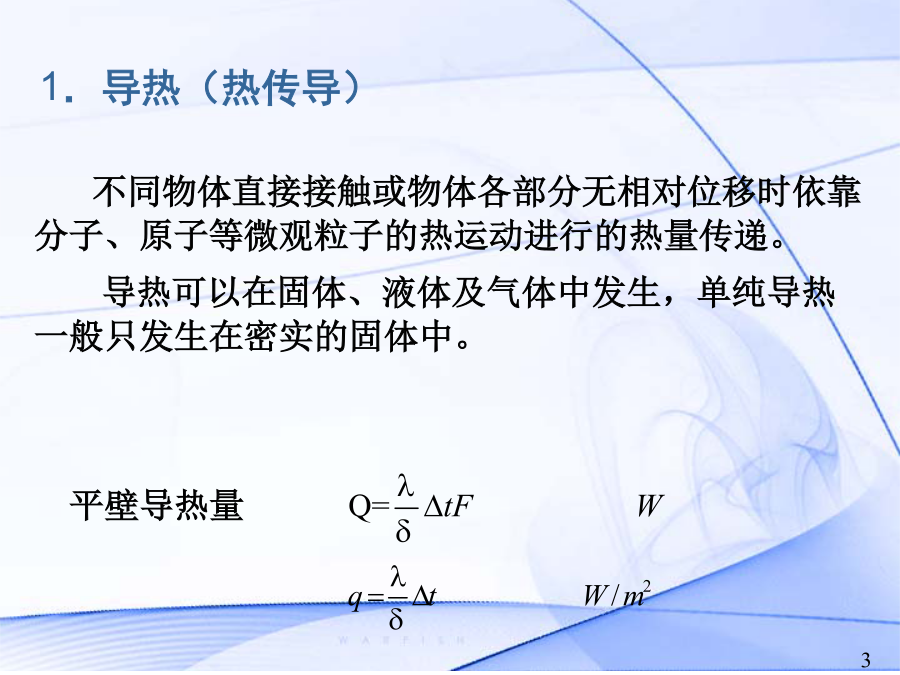 1．导热（热传导）

不同物体直接接触或物体各部分无相对位移时依靠分子、原子等微观粒子的热运动进行的热量传递。

导热可以在固体、液体及气体中发生，单纯导热一般只发生在密实的固体中。

平壁导热量 $Q=\frac{\lambda}{\delta}\Delta tF$ $W$

$q=\frac{\lambda}{\delta}\Delta t$ $W/m^2$

WARFISH

3